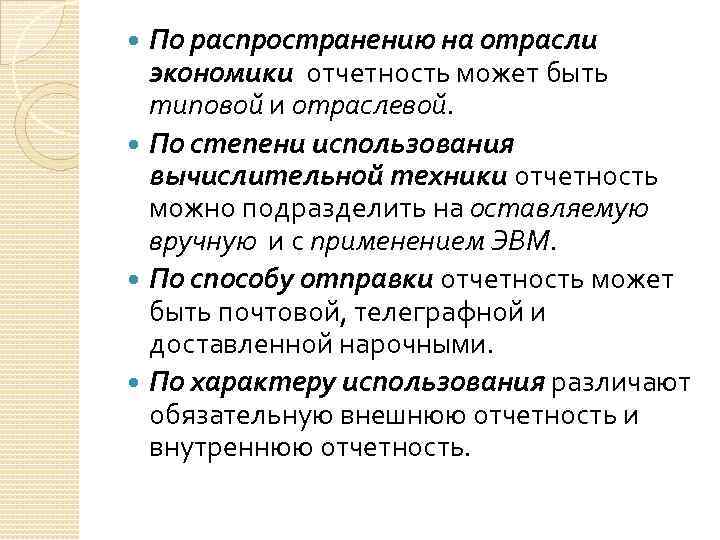 По распространению на отрасли экономики отчетность может быть типовой и отраслевой.
По степени использования вычислительной техники отчетность можно подразделить на оставляемую вручную и с применением ЭВМ.
По способу отправки отчетность может быть почтовой, телеграфной и доставленной нарочными.
По характеру использования различают обязательную внешнюю отчетность и внутреннюю отчетность.